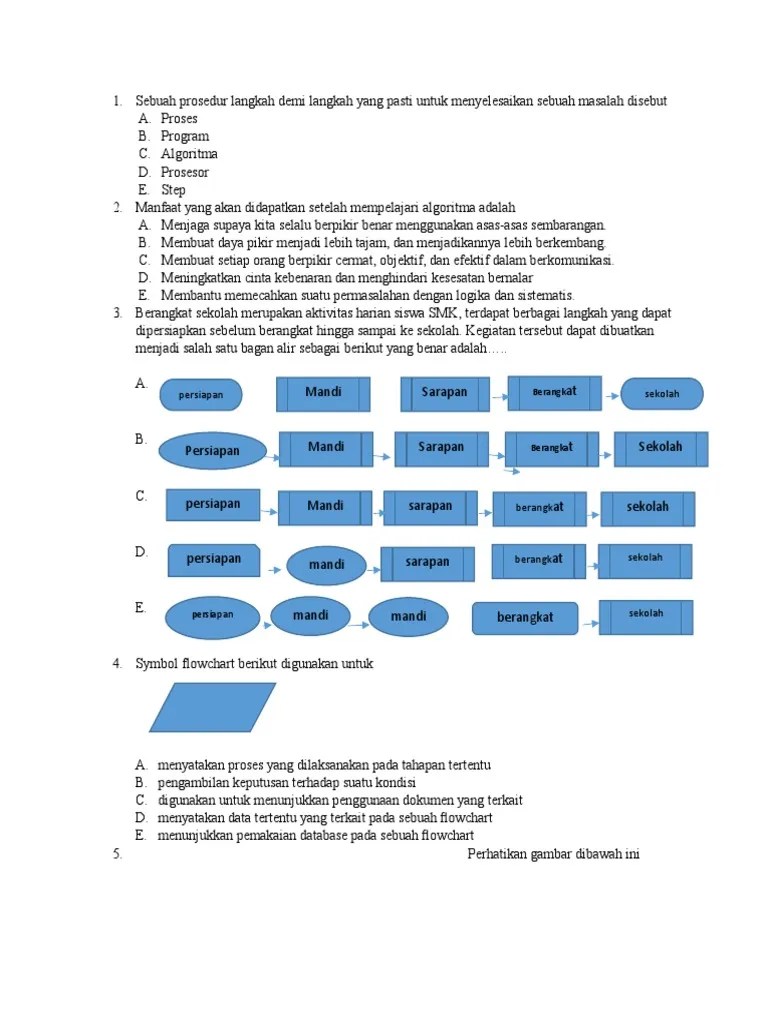 1. Sebuah prosedur langkah demi langkah yang pasti untuk menyelesaikan sebuah masalah disebut
A. Proses
B. Program
C. Algoritma
D. Prosesor
E. Step
2. Manfaat yang akan didapatkan setelah mempelajari algoritma adalah
A. Menjaga supaya kita selalu berpikir benar menggunakan asas-asas sembarangan.
B. Membuat daya pikir menjadi lebih tajam, dan menjadikannya lebih berkembang.
C. Membuat setiap orang berpikir cermat, objektif, dan efektif dalam berkomunikasi.
D. Meningkatkan cinta kebenaran dan menghindari kesesatan bernalar
E. Membantu memecahkan suatu permasalahan dengan logika dan sistematis.
3. Berangkat sekolah merupakan aktivitas harian siswa SMK, terdapat berbagai langkah yang dapat dipersiapkan sebelum berangkat hingga sampai ke sekolah. Kegiatan tersebut dapat dibuatkan menjadi salah satu bagan alir sebagai berikut yang benar adalah…..

A. persiapan Mandi Sarapan Berangkat sekolah

B. Persiapan Mandi Sarapan Berangkat Sekolah

C. persiapan Mandi sarapan berangkat sekolah

D. persiapan mandi sarapan berangkat sekolah

E. persiapan mandi mandi berangkat sekolah

4. Symbol flowchart berikut digunakan untuk

A. menyatakan proses yang dilaksanakan pada tahapan tertentu
B. pengambilan keputusan terhadap suatu kondisi
C. digunakan untuk menunjukkan penggunaan dokumen yang terkait
D. menyatakan data tertentu yang terkait pada sebuah flowchart
E. menunjukkan pemakaian database pada sebuah flowchart
5. Perhatikan gambar dibawah ini